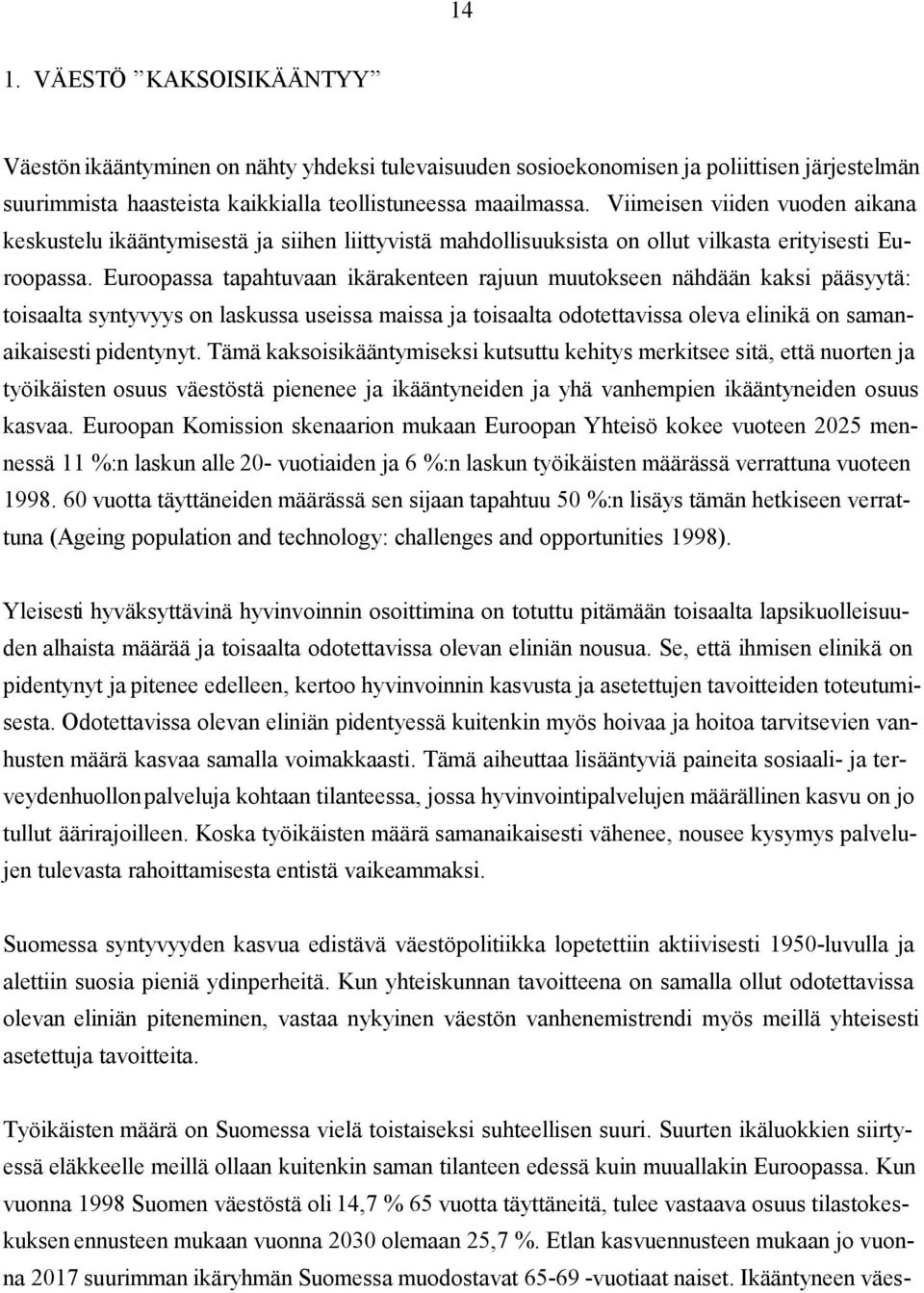 14

1. VÄESTÖ ”KAKSOISIKÄÄNTYY”

Väestön ikääntyminen on nähty yhdeksi tulevaisuuden sosioekonomisen ja poliittisen järjestelmän suurimmista haasteista kaikkialla teollistuneessa maailmassa. Viimeisen viiden vuoden aikana keskustelu ikääntymisestä ja siihen liittyvistä mahdollisuuksista on ollut vilkasta erityisesti Euroopassa. Euroopassa tapahtuvaan ikärakenteen rajuun muutokseen nähdään kaksi pääsyytä: toisaalta syntyvyys on laskussa useissa maissa ja toisaalta odotettavissa oleva elinikä on samanaikaisesti pidentynyt. Tämä kaksoisikääntymiseksi kutsuttu kehitys merkitsee sitä, että nuorten ja työikäisten osuus väestöstä pienenee ja ikääntyneiden ja yhä vanhempien ikääntyneiden osuus kasvaa. Euroopan Komission skenaarion mukaan Euroopan Yhteisö kokee vuoteen 2025 mennessä 11 %:n laskun alle 20- vuotiaiden ja 6 %:n laskun työikäisten määrässä verrattuna vuoteen 1998. 60 vuotta täyttäneiden määrässä sen sijaan tapahtuu 50 %:n lisäys tämän hetkiseen verrattuna (Ageing population and technology: challenges and opportunities 1998).

Yleisesti hyväksyttävinä hyvinvoinnin osoittimina on totuttu pitämään toisaalta lapsikuolleisuuden alhaista määrää ja toisaalta odotettavissa olevan eliniän nousua. Se, että ihmisen elinikä on pidentynyt ja pitenee edelleen, kertoo hyvinvoinnin kasvusta ja asetettujen tavoitteiden toteutumisesta. Odotettavissa olevan eliniän pidentyessä kuitenkin myös hoivaa ja hoitoa tarvitsevien vanhusten määrä kasvaa samalla voimakkaasti. Tämä aiheuttaa lisääntyviä paineita sosiaali- ja terveydenhuollon palveluja kohtaan tilanteessa, jossa hyvinvointipalvelujen määrällinen kasvu on jo tullut äärirajoilleen. Koska työikäisten määrä samanaikaisesti vähenee, nousee kysymys palvelujen tulevasta rahoittamisesta entistä vaikeammaksi.

Suomessa syntyvyyden kasvua edistävä väestöpolitiikka lopetettiin aktiivisesti 1950-luvulla ja alettiin suosia pieniä ydinperheitä. Kun yhteiskunnan tavoitteena on samalla ollut odotettavissa olevan eliniän piteneminen, vastaa nykyinen väestön vanhenemistrendi myös meillä yhteisesti asetettuja tavoitteita.

Työikäisten määrä on Suomessa vielä toistaiseksi suhteellisen suuri. Suurten ikäluokkien siirtyessä eläkkeelle meillä ollaan kuitenkin saman tilanteen edessä kuin muuallakin Euroopassa. Kun vuonna 1998 Suomen väestöstä oli 14,7 % 65 vuotta täyttäneitä, tulee vastaava osuus tilastokeskuksen ennusteen mukaan vuonna 2030 olemaan 25,7 %. Etlan kasvuennusteen mukaan jo vuonna 2017 suurimman ikäryhmän Suomessa muodostavat 65-69 -vuotiaat naiset. Ikääntyneen väes-